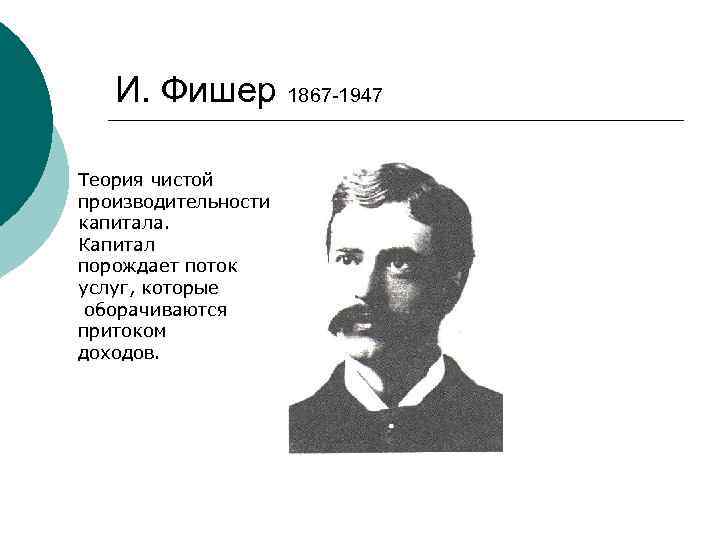 И. Фишер 1867-1947

Теория чистой производительности капитала.
Капитал порождает поток услуг, которые оборачиваются притоком доходов.